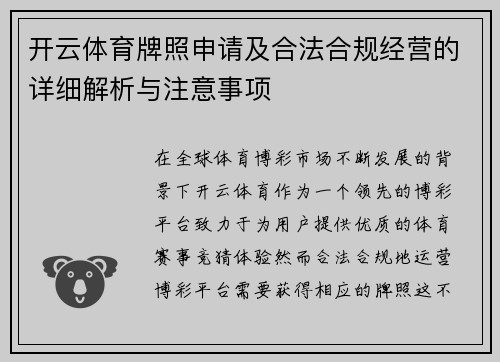 开云体育牌照申请及合法合规经营的详细解析与注意事项

在全球体育博彩市场不断发展的背景下开云体育作为一个领先的博彩平台致力于为用户提供优质的体育赛事竞猜体验然而合法合规地运营博彩平台需要获得相应的牌照这不